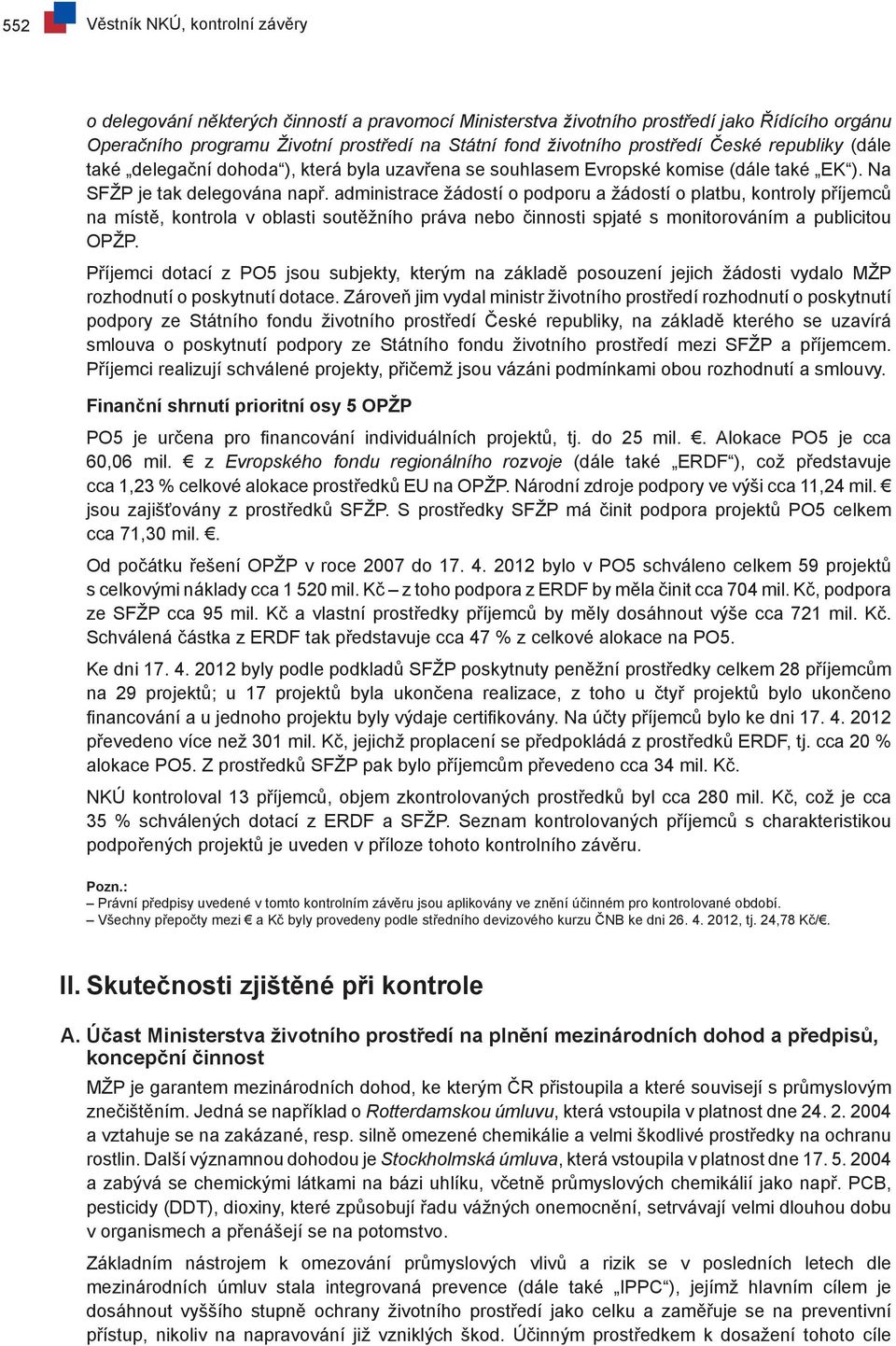 552 Věstník NKÚ, kontrolní závěry

o delegování některých činností a pravomocí Ministerstva životního prostředí jako Řídícího orgánu Operačního programu Životní prostředí na Státní fond životního prostředí České republiky (dále také „delegační dohoda“), která byla uzavřena se souhlasem Evropské komise (dále také „EK“). Na SFŽP je tak delegována např. administrace žádostí o podporu a žádostí o platbu, kontroly příjemců na místě, kontrola v oblasti soutěžního práva nebo činnosti spjaté s monitorováním a publicitou OPŽP.

Příjemci dotací z PO5 jsou subjekty, kterým na základě posouzení jejich žádosti vydalo MŽP rozhodnutí o poskytnutí dotace. Zároveň jim vydal ministr životního prostředí rozhodnutí o poskytnutí podpory ze Státního fondu životního prostředí České republiky, na základě kterého se uzavírá smlouva o poskytnutí podpory ze Státního fondu životního prostředí mezi SFŽP a příjemcem. Příjemci realizují schválené projekty, přičemž jsou vázáni podmínkami obou rozhodnutí a smlouvy.

Finanční shrnutí prioritní osy 5 OPŽP

PO5 je určena pro financování individuálních projektů, tj. do 25 mil. €. Alokace PO5 je cca 60,06 mil. € z Evropského fondu regionálního rozvoje (dále také „ERDF“), což představuje cca 1,23 % celkové alokace prostředků EU na OPŽP. Národní zdroje podpory ve výši cca 11,24 mil. € jsou zajišťovány z prostředků SFŽP. S prostředky SFŽP má činit podpora projektů PO5 celkem cca 71,30 mil. €.

Od počátku řešení OPŽP v roce 2007 do 17. 4. 2012 bylo v PO5 schváleno celkem 59 projektů s celkovými náklady cca 1 520 mil. Kč – z toho podpora z ERDF by měla činit cca 704 mil. Kč, podpora ze SFŽP cca 95 mil. Kč a vlastní prostředky příjemců by měly dosáhnout výše cca 721 mil. Kč. Schválená částka z ERDF tak představuje cca 47 % z celkové alokace na PO5.

Ke dni 17. 4. 2012 byly podle podkladů SFŽP poskytnuty peněžní prostředky celkem 28 příjemcům na 29 projektů; u 17 projektů byla ukončena realizace, z toho u čtyř projektů bylo ukončeno financování a u jednoho projektu byly výdaje certifikovány. Na účty příjemců bylo ke dni 17. 4. 2012 převedeno více než 301 mil. Kč, jejichž proplacení se předpokládá z prostředků ERDF, tj. cca 20 % alokace PO5. Z prostředků SFŽP pak bylo příjemcům převedeno cca 34 mil. Kč.

NKÚ kontroloval 13 příjemců, objem zkontrolovaných prostředků byl cca 280 mil. Kč, což je cca 35 % schválených dotací z ERDF a SFŽP. Seznam kontrolovaných příjemců s charakteristikou podpořených projektů je uveden v příloze tohoto kontrolního závěru.

Pozn.:
– Právní předpisy uvedené v tomto kontrolním závěru jsou aplikovány ve znění účinném pro kontrolované období.
– Všechny přepočty mezi € a Kč byly provedeny podle středního devizového kurzu ČNB ke dni 26. 4. 2012, tj. 24,78 Kč/€.

II. Skutečnosti zjištěné při kontrole

A. Účast Ministerstva životního prostředí na plnění mezinárodních dohod a předpisů, koncepční činnost

MŽP je garantem mezinárodních dohod, ke kterým ČR přistoupila a které souvisejí s průmyslovým znečištěním. Jedná se například o Rotterdamskou úmluvu, která vstoupila v platnost dne 24. 2. 2004 a vztahuje se na zakázané, resp. silně omezené chemikálie a velmi škodlivé prostředky na ochranu rostlin. Další významnou dohodou je Stockholmská úmluva, která vstoupila v platnost dne 17. 5. 2004 a zabývá se chemickými látkami na bázi uhlíku, včetně průmyslových chemikálií jako např. PCB, pesticidy (DDT), dioxiny, které způsobují řadu vážných onemocnění, setrvávají velmi dlouhou dobu v organismech a přenášejí se na potomstvo.

Základním nástrojem k omezování průmyslových vlivů a rizik se v posledních letech dle mezinárodních úmluv stala integrovaná prevence (dále také „IPPC“), jejímž hlavním cílem je dosáhnout vyššího stupně ochrany životního prostředí jako celku a zaměřuje se na preventivní přístup, nikoliv na napravování již vzniklých škod. Účinným prostředkem k dosažení tohoto cíle